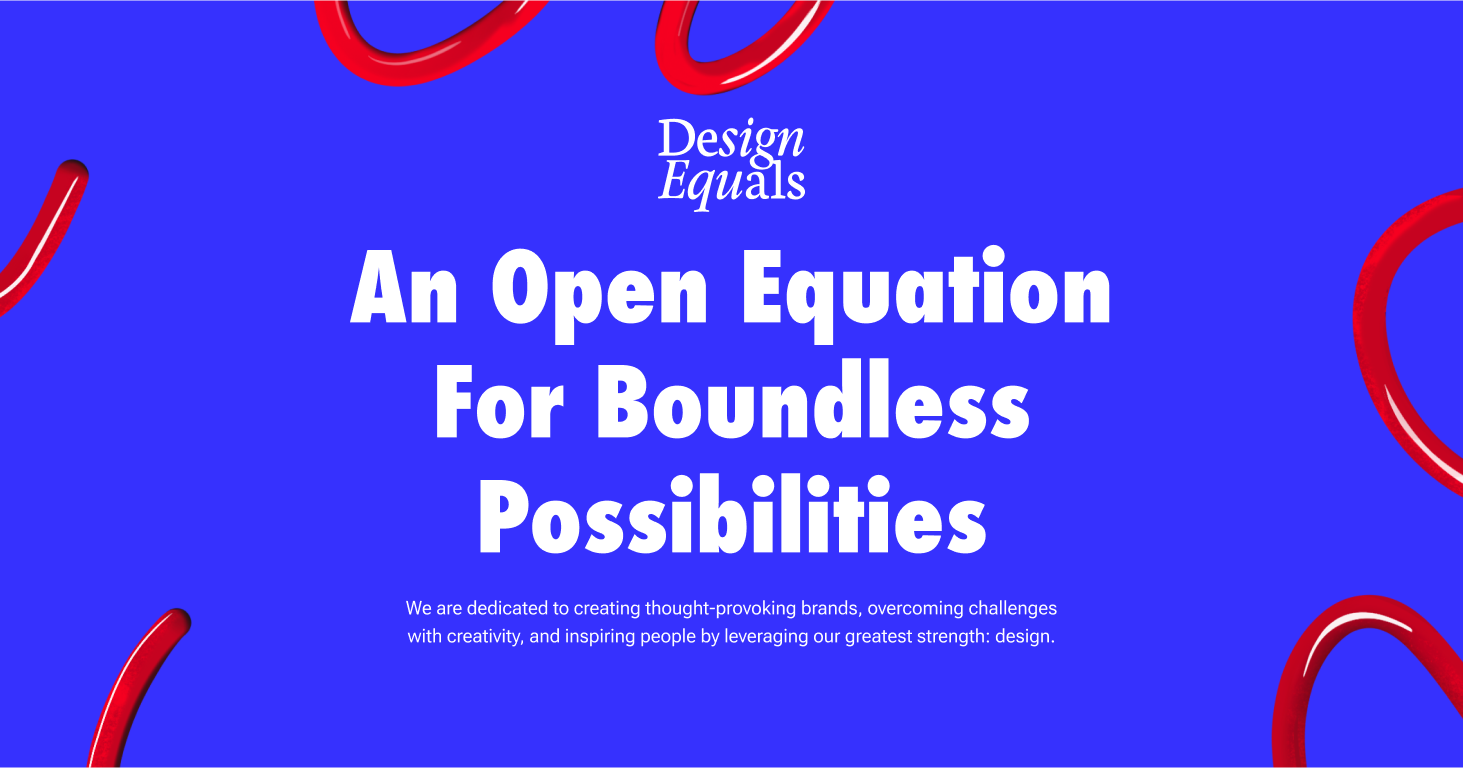 Design
Equals

An Open Equation
For Boundless
Possibilities

We are dedicated to creating thought-provoking brands, overcoming challenges with creativity, and inspiring people by leveraging our greatest strength: design.